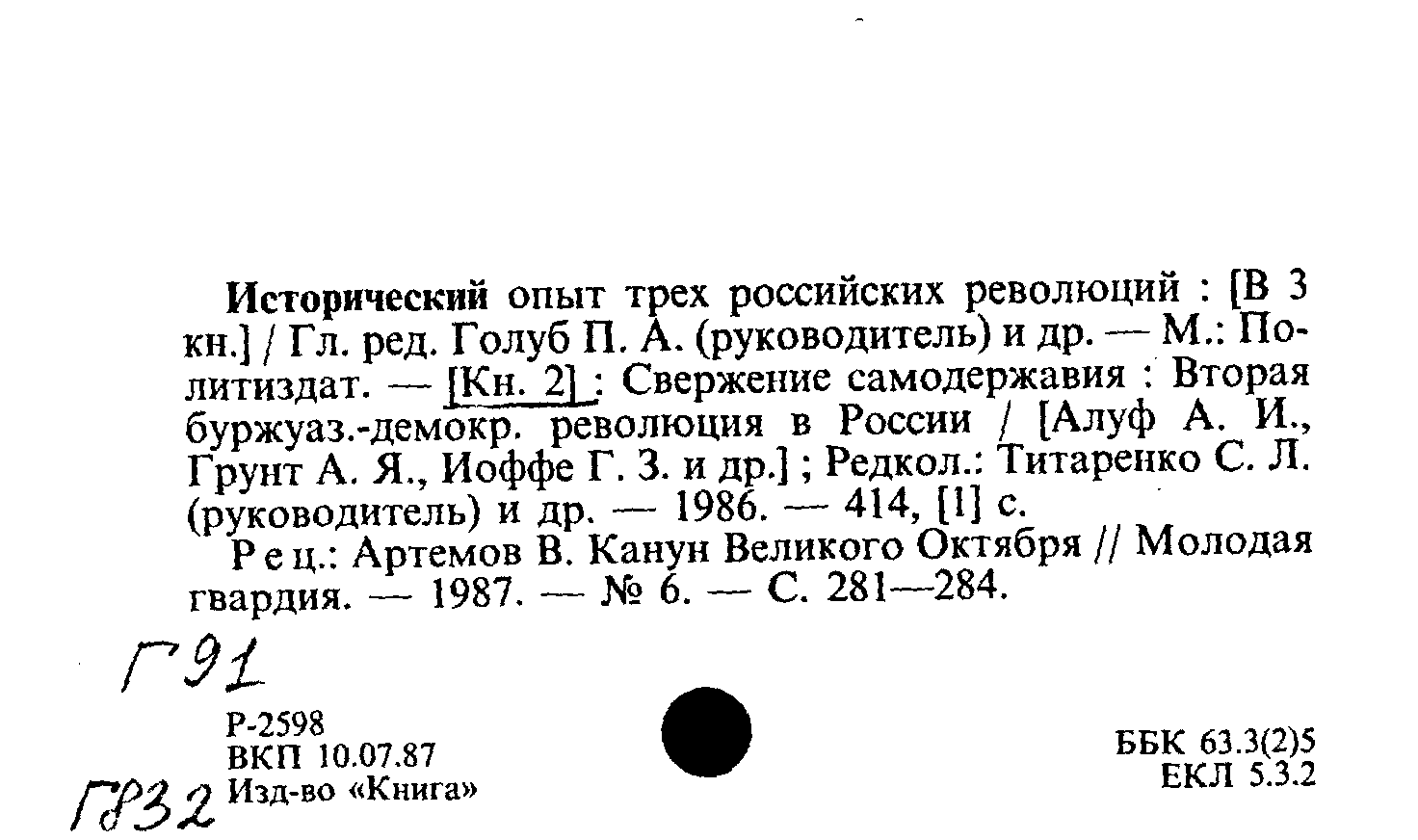 Исторический опыт трех российских революций : [В 3 кн.] / Гл. ред. Голуб П. А. (руководитель) и др. — М.: Политиздат. — [Кн. 2] : Свержение самодержавия : Вторая буржуаз.-демокр. революция в России / [Алуф А. И., Грунт А. Я., Иоффе Г. З. и др.] ; Редкол.: Титаренко С. Л. (руководитель) и др. — 1986. — 414, [1] с.

Рец.: Артемов В. Канун Великого Октября // Молодая гвардия. — 1987. — № 6. — С. 281—284.

Г91

Р-2598
ВКП 10.07.87
Изд-во «Книга»

Г832

ББК 63.3(2)5
ЕКЛ 5.3.2